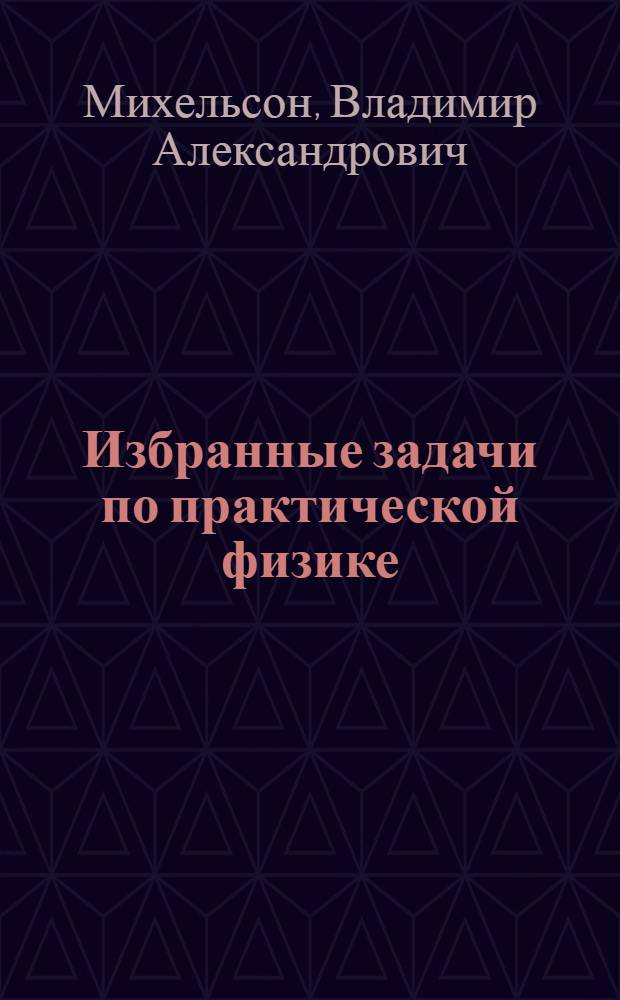 Михельсон, Владимир Александрович

Избранные задачи по практической физике